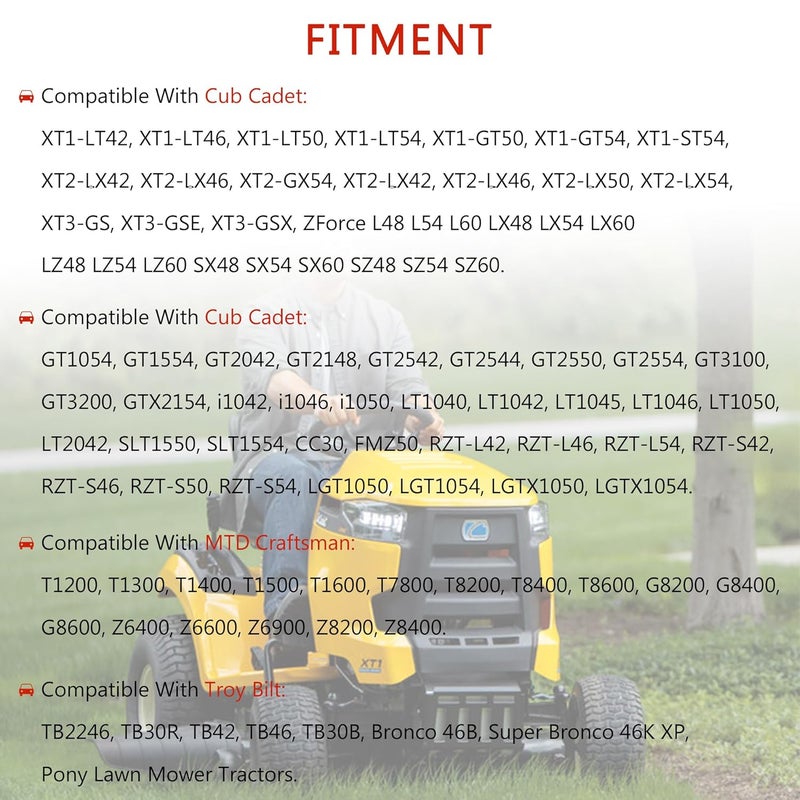 FITMENT

Compatible With Cub Cadet:

XT1-LT42, XT1-LT46, XT1-LT50, XT1-LT54, XT1-GT50, XT1-GT54, XT1-ST54, XT2-LX42, XT2-LX46, XT2-GX54, XT2-LX42, XT2-LX46, XT2-LX50, XT2-LX54, XT3-GS, XT3-GSE, XT3-GSX, ZForce L48 L54 L60 LX48 LX54 LX60 LZ48 LZ54 LZ60 SX48 SX54 SX60 SZ48 SZ54 SZ60.

Compatible With Cub Cadet:

GT1054, GT1554, GT2042, GT2148, GT2542, GT2544, GT2550, GT2554, GT3100, GT3200, GTX2154, i1042, i1046, i1050, LT1040, LT1042, LT1045, LT1046, LT1050, LT2042, SLT1550, SLT1554, CC30, FMZ50, RZT-L42, RZT-L46, RZT-L54, RZT-S42, RZT-S46, RZT-S50, RZT-S54, LGT1050, LGT1054, LGTX1050, LGTX1054.

Compatible With MTD Craftsman:

T1200, T1300, T1400, T1500, T1600, T7800, T8200, T8400, T8600, G8200, G8400, G8600, Z6400, Z6600, Z6900, Z8200, Z8400.

Compatible With Troy Bilt:

TB2246, TB30R, TB42, TB46, TB30B, Bronco 46B, Super Bronco 46K XP, Pony Lawn Mower Tractors.

XT1